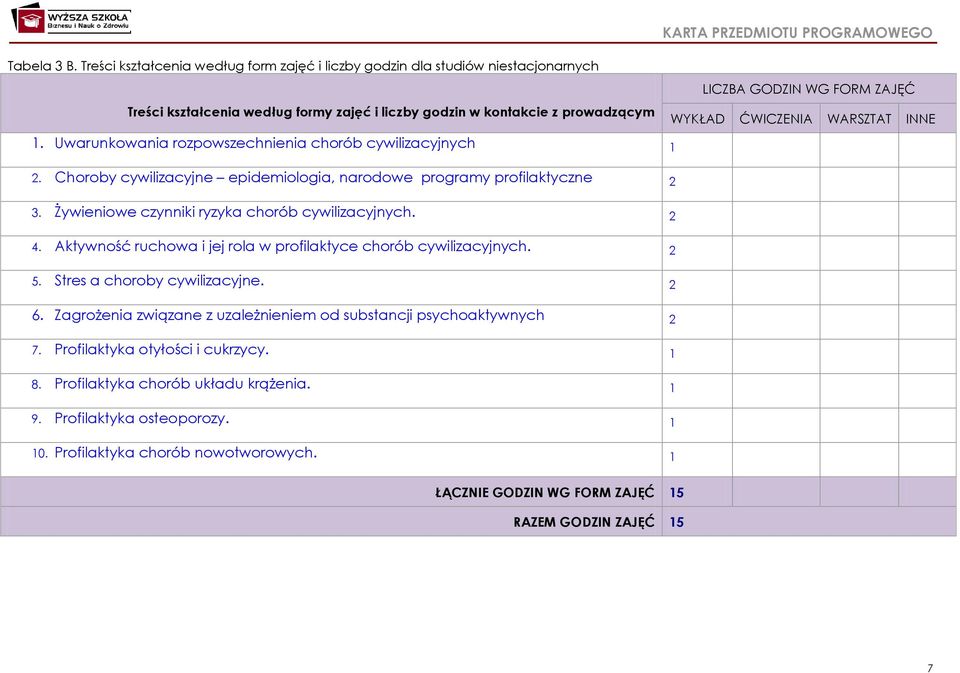 WYŻSZA SZKOŁA Biznesu i Nauk o Zdrowiu

KARTA PRZEDMIOTU PROGRAMOWEGO

Tabela 3 B. Treści kształcenia według form zajęć i liczby godzin dla studiów niestacjonarnych

| Treści kształcenia według formy zajęć i liczby godzin w kontakcie z prowadzącym | LICZBA GODZIN WG FORM ZAJĘĆ | | | |
|---|---|---|---|---|
| | WYKŁAD | ĆWICZENIA | WARSZTAT | INNE |
| 1. Uwarunkowania rozpowszechnienia chorób cywilizacyjnych | 1 | | | |
| 2. Choroby cywilizacyjne – epidemiologia, narodowe programy profilaktyczne | 2 | | | |
| 3. Żywieniowe czynniki ryzyka chorób cywilizacyjnych. | 2 | | | |
| 4. Aktywność ruchowa i jej rola w profilaktyce chorób cywilizacyjnych. | 2 | | | |
| 5. Stres a choroby cywilizacyjne. | 2 | | | |
| 6. Zagrożenia związane z uzależnieniem od substancji psychoaktywnych | 2 | | | |
| 7. Profilaktyka otyłości i cukrzycy. | 1 | | | |
| 8. Profilaktyka chorób układu krążenia. | 1 | | | |
| 9. Profilaktyka osteoporozy. | 1 | | | |
| 10. Profilaktyka chorób nowotworowych. | 1 | | | |
| ŁĄCZNIE GODZIN WG FORM ZAJĘĆ | 15 | | | |
| RAZEM GODZIN ZAJĘĆ | 15 | | | |

7